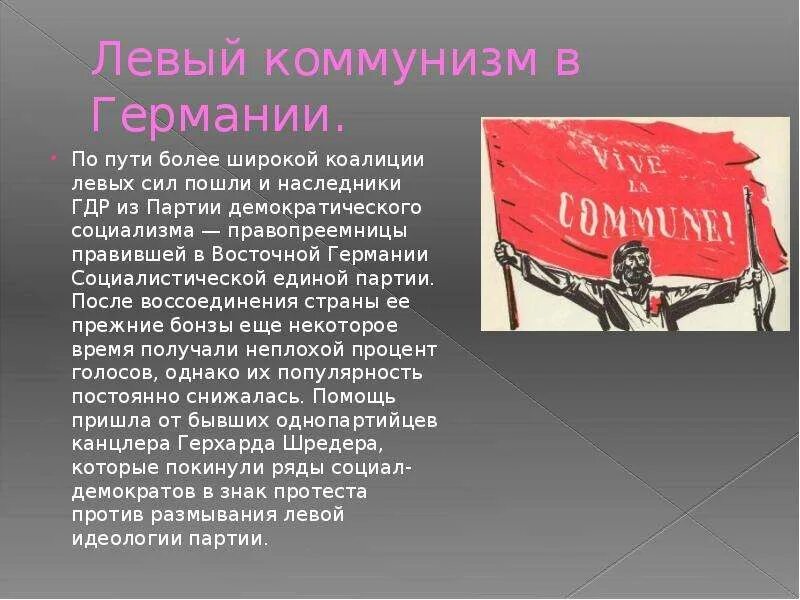 Левый коммунизм в Германии.

По пути более широкой коалиции левых сил пошли и наследники ГДР из Партии демократического социализма — правопреемницы правившей в Восточной Германии Социалистической единой партии. После воссоединения страны ее прежние бонзы еще некоторое время получали неплохой процент голосов, однако их популярность постоянно снижалась. Помощь пришла от бывших однопартийцев канцлера Герхарда Шредера, которые покинули ряды социал-демократов в знак протеста против размывания левой идеологии партии.

VIVE LA COMMUNE!